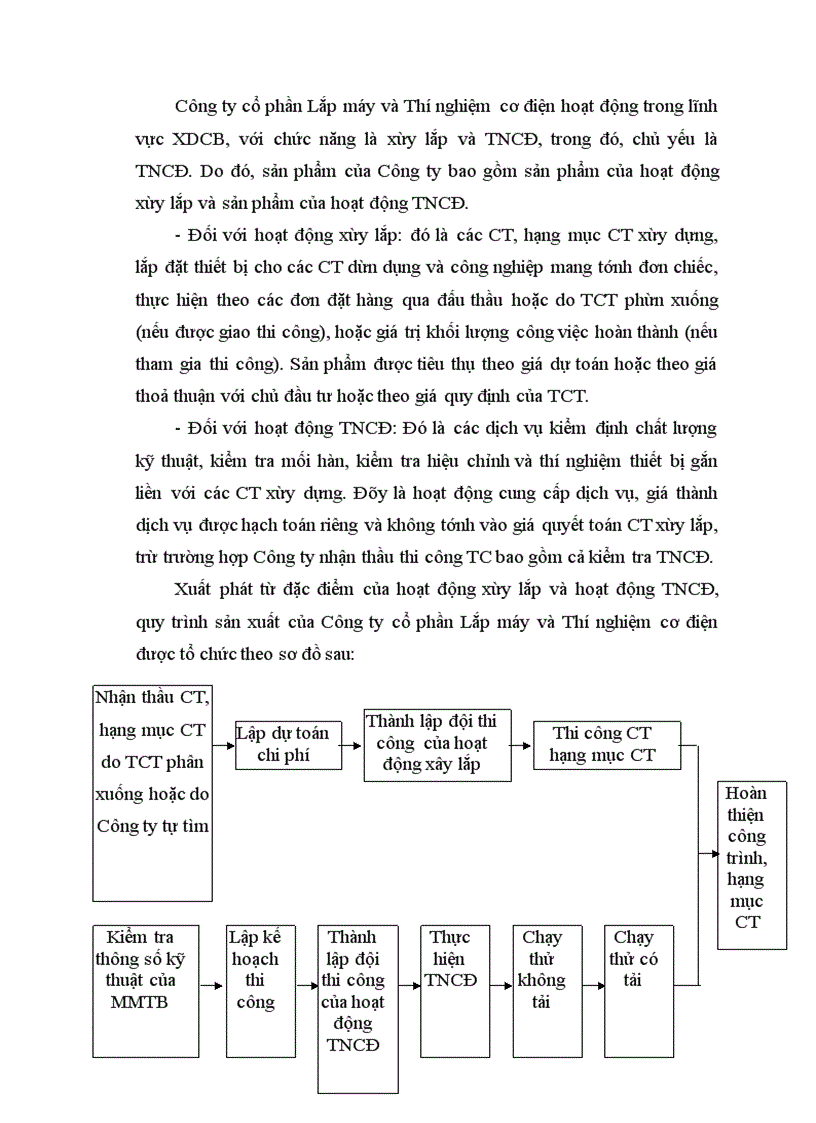 Công ty cổ phần Lắp máy và Thí nghiệm cơ điện hoạt động trong lĩnh vực XDCB, với chức năng là xừy lắp và TNCĐ, trong đó, chủ yếu là TNCĐ. Do đó, sản phẩm của Công ty bao gồm sản phẩm của hoạt động xừy lắp và sản phẩm của hoạt động TNCĐ.

- Đối với hoạt động xừy lắp: đó là các CT, hạng mục CT xừy dựng, lắp đặt thiết bị cho các CT dừn dụng và công nghiệp mang tớnh đơn chiếc, thực hiện theo các đơn đặt hàng qua đấu thầu hoặc do TCT phừn xuống (nếu được giao thi công), hoặc giá trị khối lượng công việc hoàn thành (nếu tham gia thi công). Sản phẩm được tiêu thụ theo giá dự toán hoặc theo giá thoả thuận với chủ đầu tư hoặc theo giá quy định của TCT.

- Đối với hoạt động TNCĐ: Đó là các dịch vụ kiểm định chất lượng kỹ thuật, kiểm tra mối hàn, kiểm tra hiệu chỉnh và thí nghiệm thiết bị gắn liền với các CT xừy dựng. Đõy là hoạt động cung cấp dịch vụ, giá thành dịch vụ được hạch toán riêng và không tớnh vào giá quyết toán CT xừy lắp, trừ trường hợp Công ty nhận thầu thi công TC bao gồm cả kiểm tra TNCĐ.

Xuất phát từ đặc điểm của hoạt động xừy lắp và hoạt động TNCĐ, quy trình sản xuất của Công ty cổ phần Lắp máy và Thí nghiệm cơ điện được tổ chức theo sơ đồ sau:

Nhận thầu CT, hạng mục CT do TCT phân xuống hoặc do Công ty tự tìm

Lập dự toán chi phí

Thành lập đội thi công của hoạt động xây lắp

Thi công CT hạng mục CT

Hoàn thiện công trình, hạng mục CT

Kiểm tra thông số kỹ thuật của MMTB

Lập kế hoạch thi công

Thành lập đội thi công của hoạt động TNCĐ

Thực hiện TNCĐ

Chạy thử không tải

Chạy thử có tải